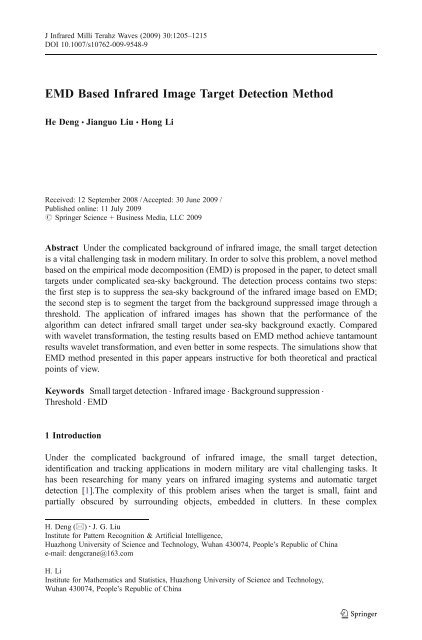 J Infrared Milli Terahz Waves (2009) 30:1205–1215
DOI 10.1007/s10762-009-9548-9

EMD Based Infrared Image Target Detection Method

He Deng · Jianguo Liu · Hong Li

Received: 12 September 2008 / Accepted: 30 June 2009 /
Published online: 11 July 2009
© Springer Science + Business Media, LLC 2009

Abstract Under the complicated background of infrared image, the small target detection is a vital challenging task in modern military. In order to solve this problem, a novel method based on the empirical mode decomposition (EMD) is proposed in the paper, to detect small targets under complicated sea-sky background. The detection process contains two steps: the first step is to suppress the sea-sky background of the infrared image based on EMD; the second step is to segment the target from the background suppressed image through a threshold. The application of infrared images has shown that the performance of the algorithm can detect infrared small target under sea-sky background exactly. Compared with wavelet transformation, the testing results based on EMD method achieve tantamount results wavelet transformation, and even better in some respects. The simulations show that EMD method presented in this paper appears instructive for both theoretical and practical points of view.

Keywords Small target detection · Infrared image · Background suppression · Threshold · EMD

1 Introduction

Under the complicated background of infrared image, the small target detection, identification and tracking applications in modern military are vital challenging tasks. It has been researching for many years on infrared imaging systems and automatic target detection [1].The complexity of this problem arises when the target is small, faint and partially obscured by surrounding objects, embedded in clutters. In these complex

H. Deng (✉) · J. G. Liu
Institute for Pattern Recognition & Artificial Intelligence,
Huazhong University of Science and Technology, Wuhan 430074, People's Republic of China
e-mail: dengcrane@163.com

H. Li
Institute for Mathematics and Statistics, Huazhong University of Science and Technology,
Wuhan 430074, People's Republic of China

Springer